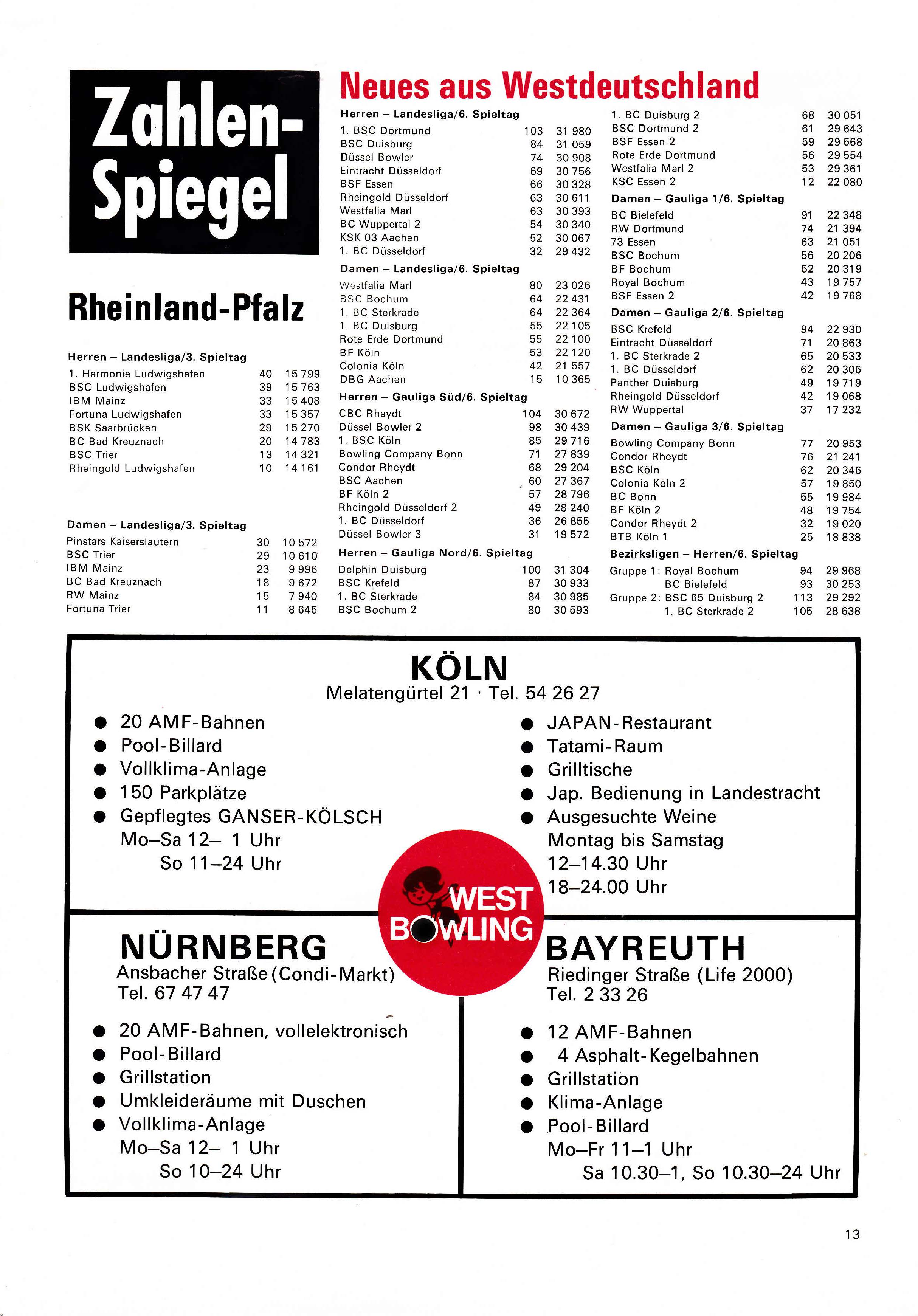 Zahlen-Spiegel

Rheinland-Pfalz

Herren – Landesliga/3. Spieltag

| | | |
|---|---|---|
| 1. Harmonie Ludwigshafen | 40 | 15 799 |
| BSC Ludwigshafen | 39 | 15 763 |
| IBM Mainz | 33 | 15 408 |
| Fortuna Ludwigshafen | 33 | 15 357 |
| BSK Saarbrücken | 29 | 15 270 |
| BC Bad Kreuznach | 20 | 14 783 |
| BSC Trier | 13 | 14 321 |
| Rheingold Ludwigshafen | 10 | 14 161 |

Damen – Landesliga/3. Spieltag

| | | |
|---|---|---|
| Pinstars Kaiserslautern | 30 | 10 572 |
| BSC Trier | 29 | 10 610 |
| IBM Mainz | 23 | 9 996 |
| BC Bad Kreuznach | 18 | 9 672 |
| RW Mainz | 15 | 7 940 |
| Fortuna Trier | 11 | 8 645 |

Neues aus Westdeutschland

Herren – Landesliga/6. Spieltag

| | | |
|---|---|---|
| 1. BSC Dortmund | 103 | 31 980 |
| BSC Duisburg | 84 | 31 059 |
| Düssel Bowler | 74 | 30 908 |
| Eintracht Düsseldorf | 69 | 30 756 |
| BSF Essen | 66 | 30 328 |
| Rheingold Düsseldorf | 63 | 30 611 |
| Westfalia Marl | 63 | 30 393 |
| BC Wuppertal 2 | 54 | 30 340 |
| KSK 03 Aachen | 52 | 30 067 |
| 1. BC Düsseldorf | 32 | 29 432 |

Damen – Landesliga/6. Spieltag

| | | |
|---|---|---|
| Westfalia Marl | 80 | 23 026 |
| BSC Bochum | 64 | 22 431 |
| 1. BC Sterkrade | 64 | 22 364 |
| 1. BC Duisburg | 55 | 22 105 |
| Rote Erde Dortmund | 55 | 22 100 |
| BF Köln | 53 | 22 120 |
| Colonia Köln | 42 | 21 557 |
| DBG Aachen | 15 | 10 365 |

Herren – Gauliga Süd/6. Spieltag

| | | |
|---|---|---|
| CBC Rheydt | 104 | 30 672 |
| Düssel Bowler 2 | 98 | 30 439 |
| 1. BSC Köln | 85 | 29 716 |
| Bowling Company Bonn | 71 | 27 839 |
| Condor Rheydt | 68 | 29 204 |
| BSC Aachen | 60 | 27 367 |
| BF Köln 2 | 57 | 28 796 |
| Rheingold Düsseldorf 2 | 49 | 28 240 |
| 1. BC Düsseldorf | 36 | 26 855 |
| Düssel Bowler 3 | 31 | 19 572 |

Herren – Gauliga Nord/6. Spieltag

| | | |
|---|---|---|
| Delphin Duisburg | 100 | 31 304 |
| BSC Krefeld | 87 | 30 933 |
| 1. BC Sterkrade | 84 | 30 985 |
| BSC Bochum 2 | 80 | 30 593 |
| 1. BC Duisburg 2 | 68 | 30 051 |
| BSC Dortmund 2 | 61 | 29 643 |
| BSF Essen 2 | 59 | 29 568 |
| Rote Erde Dortmund | 56 | 29 554 |
| Westfalia Marl 2 | 53 | 29 361 |
| KSC Essen 2 | 12 | 22 080 |

Damen – Gauliga 1/6. Spieltag

| | | |
|---|---|---|
| BC Bielefeld | 91 | 22 348 |
| RW Dortmund | 74 | 21 394 |
| 73 Essen | 63 | 21 051 |
| BSC Bochum | 56 | 20 206 |
| BF Bochum | 52 | 20 319 |
| Royal Bochum | 43 | 19 757 |
| BSF Essen 2 | 42 | 19 768 |

Damen – Gauliga 2/6. Spieltag

| | | |
|---|---|---|
| BSC Krefeld | 94 | 22 930 |
| Eintracht Düsseldorf | 71 | 20 863 |
| 1. BC Sterkrade 2 | 65 | 20 533 |
| 1. BC Düsseldorf | 62 | 20 306 |
| Panther Duisburg | 49 | 19 719 |
| Rheingold Düsseldorf | 42 | 19 068 |
| RW Wuppertal | 37 | 17 232 |

Damen – Gauliga 3/6. Spieltag

| | | |
|---|---|---|
| Bowling Company Bonn | 77 | 20 953 |
| Condor Rheydt | 76 | 21 241 |
| BSC Köln | 62 | 20 346 |
| Colonia Köln 2 | 57 | 19 850 |
| BC Bonn | 55 | 19 984 |
| BF Köln 2 | 48 | 19 754 |
| Condor Rheydt 2 | 32 | 19 020 |
| BTB Köln 1 | 25 | 18 838 |

Bezirksligen – Herren/6. Spieltag

| | | |
|---|---|---|
| Gruppe 1: Royal Bochum | 94 | 29 968 |
| BC Bielefeld | 93 | 30 253 |
| Gruppe 2: BSC 65 Duisburg 2 | 113 | 29 292 |
| 1. BC Sterkrade 2 | 105 | 28 638 |

KÖLN
Melatengürtel 21 · Tel. 54 26 27

● 20 AMF-Bahnen
● Pool-Billard
● Vollklima-Anlage
● 150 Parkplätze
● Gepflegtes GANSER-KÖLSCH
Mo–Sa 12– 1 Uhr
So 11–24 Uhr

● JAPAN-Restaurant
● Tatami-Raum
● Grilltische
● Jap. Bedienung in Landestracht
● Ausgesuchte Weine
Montag bis Samstag
12–14.30 Uhr
18–24.00 Uhr

WEST BOWLING

NÜRNBERG
Ansbacher Straße (Condi-Markt)
Tel. 67 47 47

● 20 AMF-Bahnen, vollelektronisch
● Pool-Billard
● Grillstation
● Umkleideräume mit Duschen
● Vollklima-Anlage
Mo–Sa 12– 1 Uhr
So 10–24 Uhr

BAYREUTH
Riedinger Straße (Life 2000)
Tel. 2 33 26

● 12 AMF-Bahnen
● 4 Asphalt-Kegelbahnen
● Grillstation
● Klima-Anlage
● Pool-Billard
Mo–Fr 11–1 Uhr
Sa 10.30–1, So 10.30–24 Uhr

13